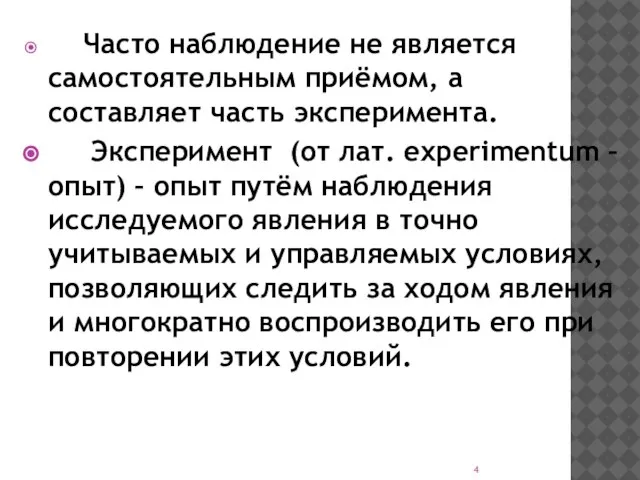 Часто наблюдение не является самостоятельным приёмом, а составляет часть эксперимента.

Эксперимент (от лат. experimentum – опыт) – опыт путём наблюдения исследуемого явления в точно учитываемых и управляемых условиях, позволяющих следить за ходом явления и многократно воспроизводить его при повторении этих условий.

4